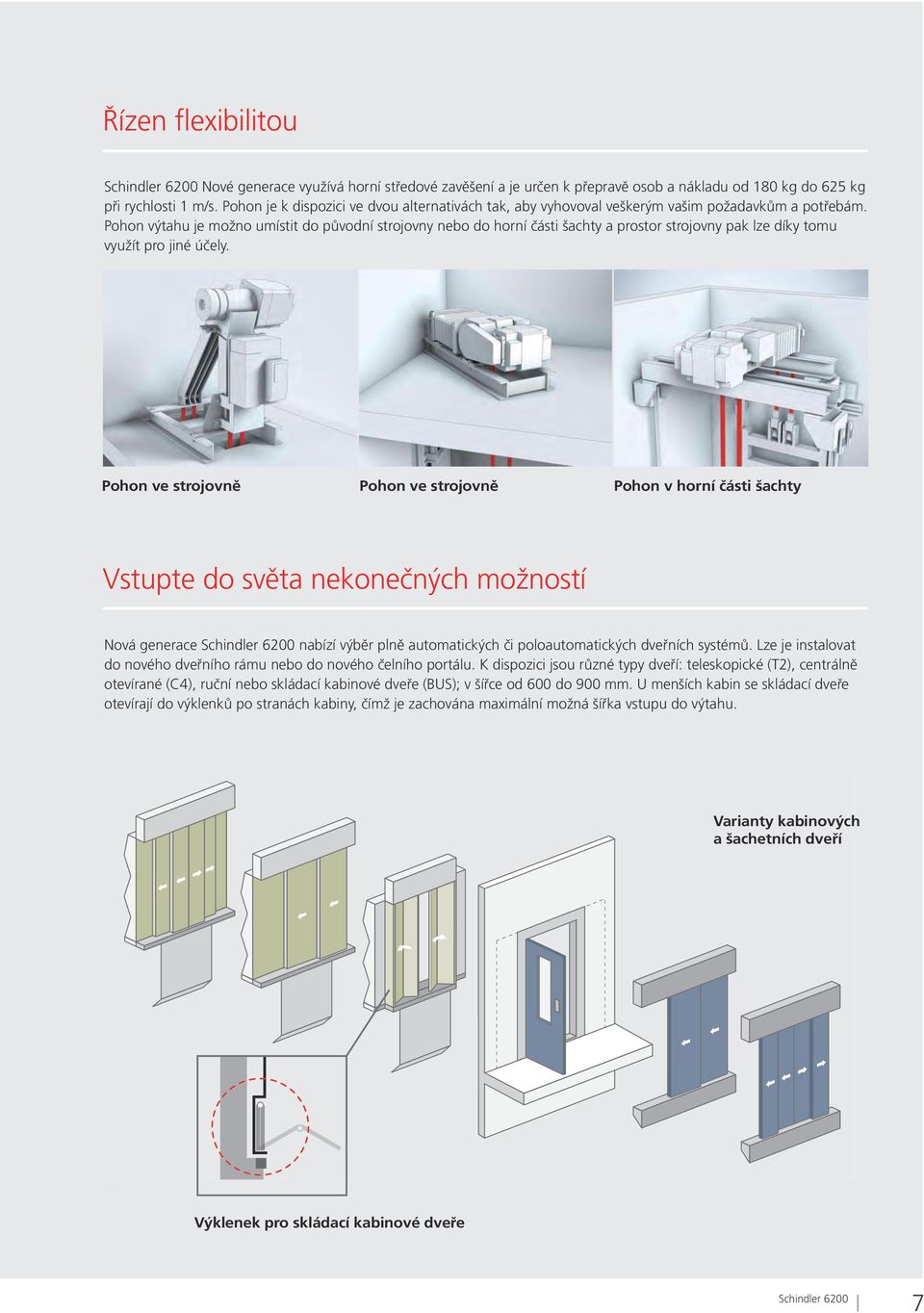 Řízen flexibilitou

Schindler 6200 Nové generace využívá horní středové zavěšení a je určen k přepravě osob a nákladu od 180 kg do 625 kg při rychlosti 1 m/s. Pohon je k dispozici ve dvou alternativách tak, aby vyhovoval veškerým vašim požadavkům a potřebám. Pohon výtahu je možno umístit do původní strojovny nebo do horní části šachty a prostor strojovny pak lze díky tomu využít pro jiné účely.

Pohon ve strojovně

Pohon ve strojovně

Pohon v horní části šachty

Vstupte do světa nekonečných možností

Nová generace Schindler 6200 nabízí výběr plně automatických či poloautomatických dveřních systémů. Lze je instalovat do nového dveřního rámu nebo do nového čelního portálu. K dispozici jsou různé typy dveří: teleskopické (T2), centrálně otevírané (C4), ruční nebo skládací kabinové dveře (BUS); v šířce od 600 do 900 mm. U menších kabin se skládací dveře otevírají do výklenků po stranách kabiny, čímž je zachována maximální možná šířka vstupu do výtahu.

Varianty kabinových a šachetních dveří

Výklenek pro skládací kabinové dveře

Schindler 6200 7